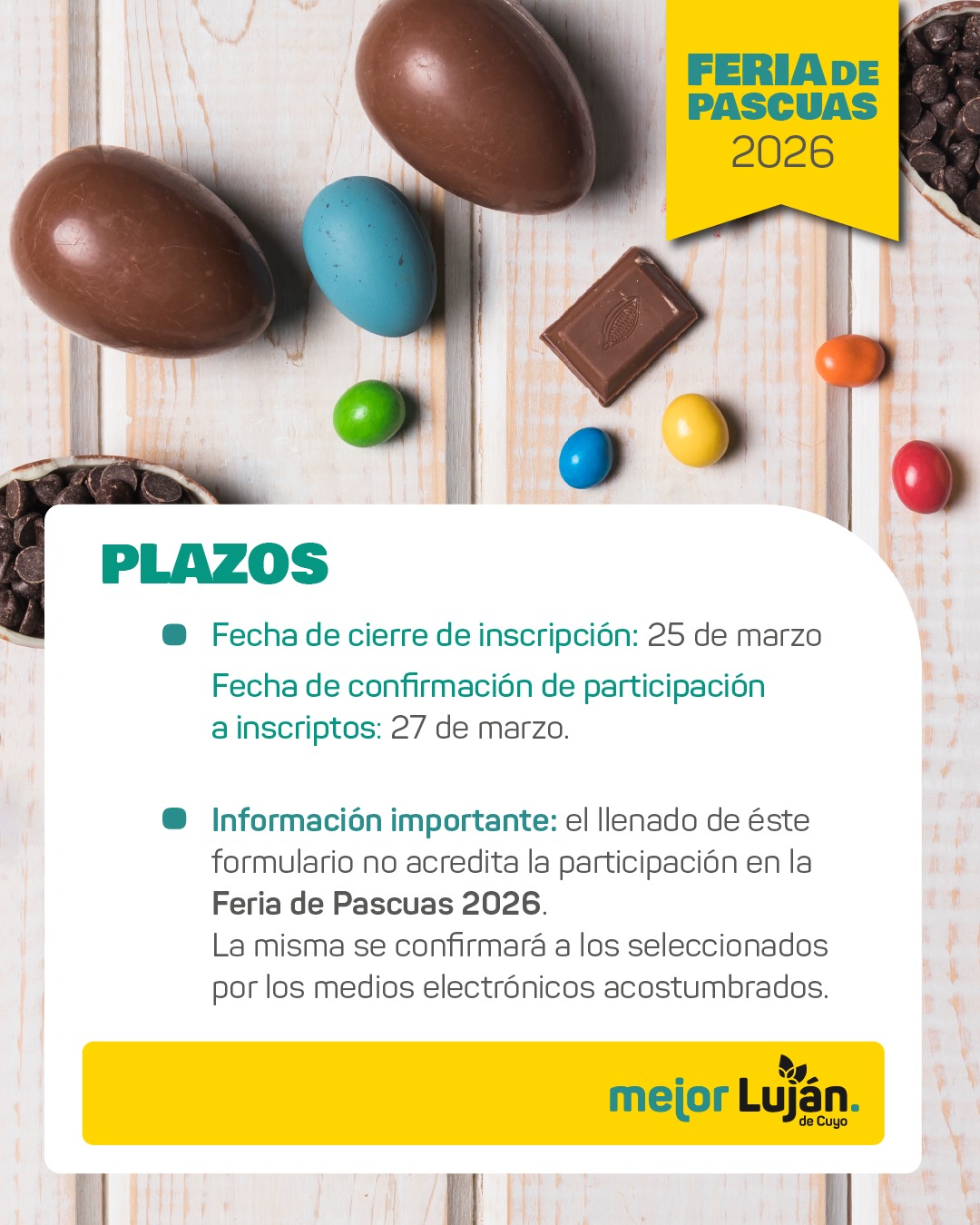 FERIA DE PASCUAS 2026

PLAZOS

• Fecha de cierre de inscripción: 25 de marzo
Fecha de confirmación de participación a inscriptos: 27 de marzo.

• Información importante: el llenado de éste formulario no acredita la participación en la Feria de Pascuas 2026.
La misma se confirmará a los seleccionados por los medios electrónicos acostumbrados.

mejor Luján. de Cuyo